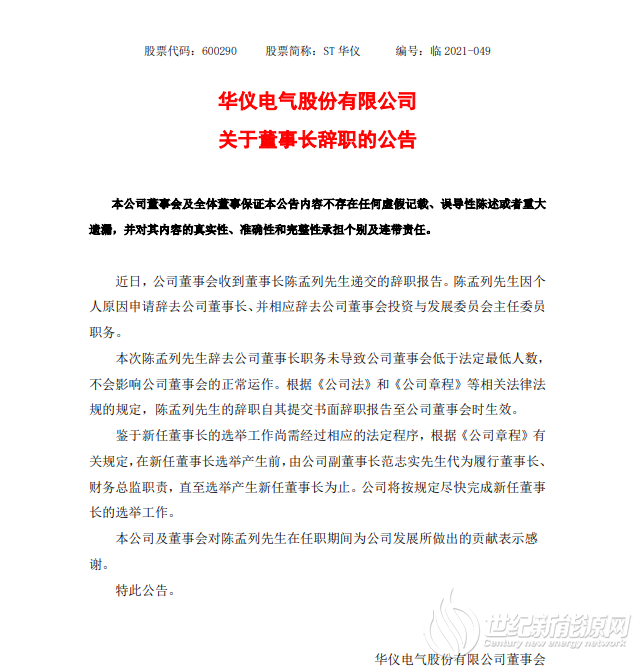 股票代码：600290　　股票简称：ST 华仪　　编号：临 2021-049

华仪电气股份有限公司
关于董事长辞职的公告

本公司董事会及全体董事保证本公告内容不存在任何虚假记载、误导性陈述或者重大遗漏，并对其内容的真实性、准确性和完整性承担个别及连带责任。

近日，公司董事会收到董事长陈孟列先生递交的辞职报告。陈孟列先生因个人原因申请辞去公司董事长、并相应辞去公司董事会投资与发展委员会主任委员职务。

本次陈孟列先生辞去公司董事长职务未导致公司董事会低于法定最低人数，不会影响公司董事会的正常运作。根据《公司法》和《公司章程》等相关法律法规的规定，陈孟列先生的辞职自其提交书面辞职报告至公司董事会时生效。

鉴于新任董事长的选举工作尚需经过相应的法定程序，根据《公司章程》有关规定，在新任董事长选举产生前，由公司副董事长范志实先生代为履行董事长、财务总监职责，直至选举产生新任董事长为止。公司将按规定尽快完成新任董事长的选举工作。

本公司及董事会对陈孟列先生在任职期间为公司发展所做出的贡献表示感谢。

特此公告。

世纪新能源网
Century new energy network

华仪电气股份有限公司董事会